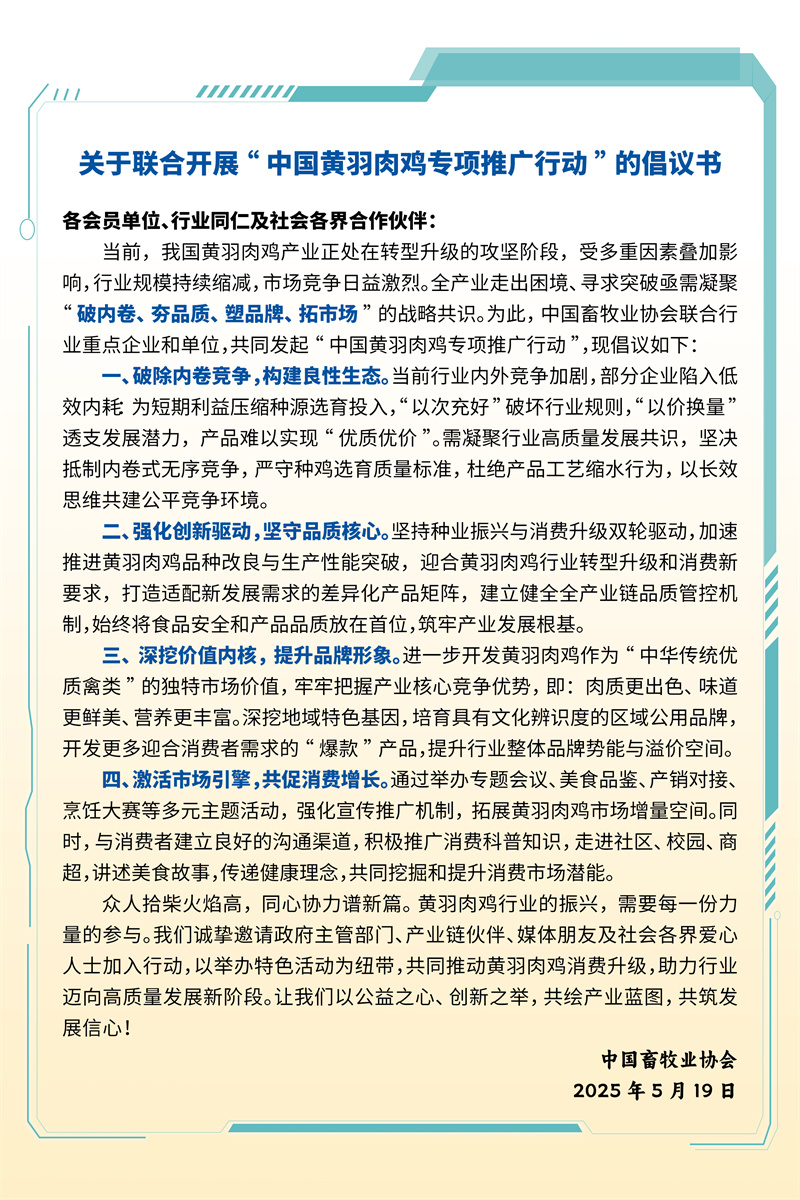 关于联合开展“中国黄羽肉鸡专项推广行动”的倡议书

各会员单位、行业同仁及社会各界合作伙伴：

当前，我国黄羽肉鸡产业正处在转型升级的攻坚阶段，受多重因素叠加影响，行业规模持续缩减，市场竞争日益激烈。全产业走出困境、寻求突破亟需凝聚“破内卷、夯品质、塑品牌、拓市场”的战略共识。为此，中国畜牧业协会联合行业重点企业和单位，共同发起“中国黄羽肉鸡专项推广行动”，现倡议如下：

一、破除内卷竞争，构建良性生态。当前行业内外竞争加剧，部分企业陷入低效内耗 为短期利益压缩种源选育投入，“以次充好”破坏行业规则，“以价换量”透支发展潜力，产品难以实现“优质优价”。需凝聚行业高质量发展共识，坚决抵制内卷式无序竞争，严守种鸡选育质量标准，杜绝产品工艺缩水行为，以长效思维共建公平竞争环境。

二、强化创新驱动，坚守品质核心。坚持种业振兴与消费升级双轮驱动，加速推进黄羽肉鸡品种改良与生产性能突破，迎合黄羽肉鸡行业转型升级和消费新要求，打造适配新发展需求的差异化产品矩阵，建立健全全产业链品质管控机制，始终将食品安全和产品品质放在首位，筑牢产业发展根基。

三、深挖价值内核，提升品牌形象。进一步开发黄羽肉鸡作为“中华传统优质禽类”的独特市场价值，牢牢把握产业核心竞争优势，即：肉质更出色、味道更鲜美、营养更丰富。深挖地域特色基因，培育具有文化辨识度的区域公用品牌，开发更多迎合消费者需求的“爆款”产品，提升行业整体品牌势能与溢价空间。

四、激活市场引擎，共促消费增长。通过举办专题会议、美食品鉴、产销对接、烹饪大赛等多元主题活动，强化宣传推广机制，拓展黄羽肉鸡市场增量空间。同时，与消费者建立良好的沟通渠道，积极推广消费科普知识，走进社区、校园、商超，讲述美食故事，传递健康理念，共同挖掘和提升消费市场潜能。

众人拾柴火焰高，同心协力谱新篇。黄羽肉鸡行业的振兴，需要每一份力量的参与。我们诚挚邀请政府主管部门、产业链伙伴、媒体朋友及社会各界爱心人士加入行动，以举办特色活动为纽带，共同推动黄羽肉鸡消费升级，助力行业迈向高质量发展新阶段。让我们以公益之心、创新之举，共绘产业蓝图，共筑发展信心！

中国畜牧业协会
2025 年 5 月 19 日